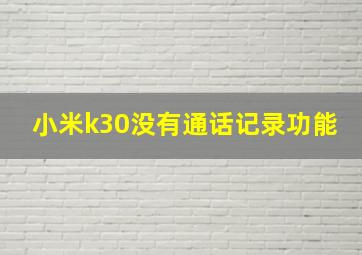 小米k30没有通话记录功能